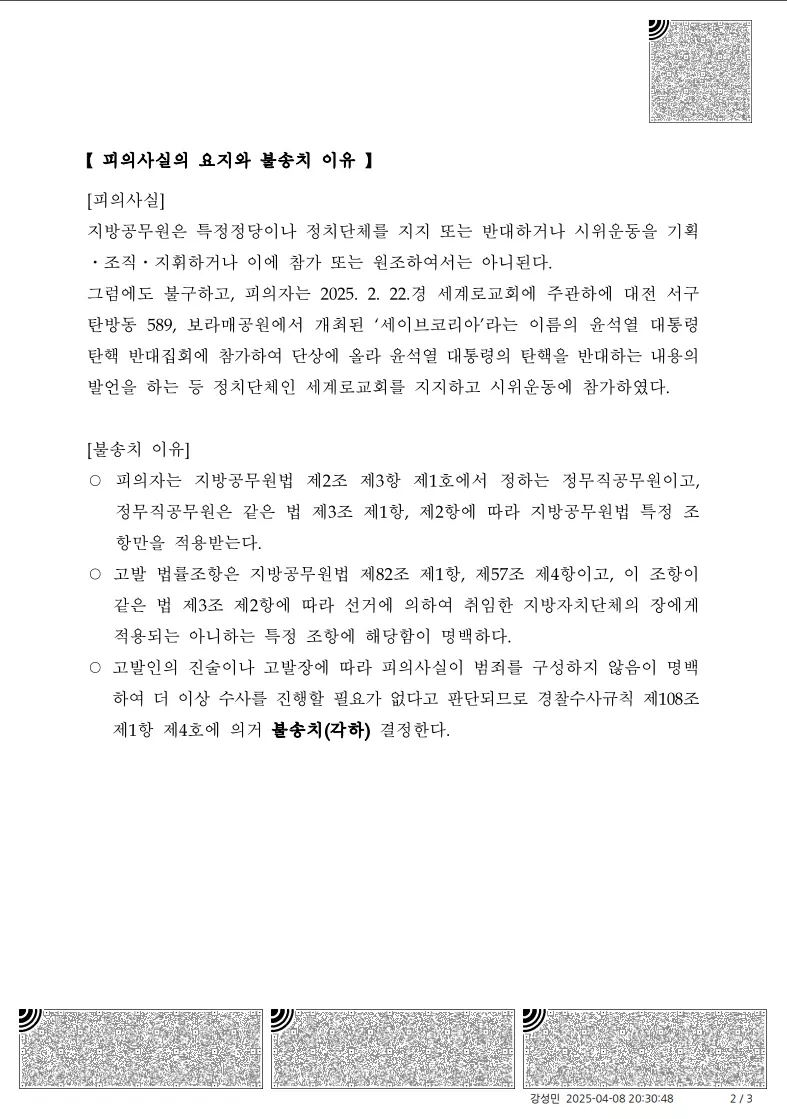 【 피의사실의 요지와 불송치 이유 】

[피의사실]

지방공무원은 특정정당이나 정치단체를 지지 또는 반대하거나 시위운동을 기획·조직·지휘하거나 이에 참가 또는 원조하여서는 아니된다.

그럼에도 불구하고, 피의자는 2025. 2. 22.경 세계로교회에 주관하에 대전 서구 탄방동 589, 보라매공원에서 개최된 '세이브코리아'라는 이름의 윤석열 대통령 탄핵 반대집회에 참가하여 단상에 올라 윤석열 대통령의 탄핵을 반대하는 내용의 발언을 하는 등 정치단체인 세계로교회를 지지하고 시위운동에 참가하였다.

[불송치 이유]

○ 피의자는 지방공무원법 제2조 제3항 제1호에서 정하는 정무직공무원이고, 정무직공무원은 같은 법 제3조 제1항, 제2항에 따라 지방공무원법 특정 조항만을 적용받는다.

○ 고발 법률조항은 지방공무원법 제82조 제1항, 제57조 제4항이고, 이 조항이 같은 법 제3조 제2항에 따라 선거에 의하여 취임한 지방자치단체의 장에게 적용되는 아니하는 특정 조항에 해당함이 명백하다.

○ 고발인의 진술이나 고발장에 따라 피의사실이 범죄를 구성하지 않음이 명백하여 더 이상 수사를 진행할 필요가 없다고 판단되므로 경찰수사규칙 제108조 제1항 제4호에 의거 불송치(각하) 결정한다.

강성민 2025-04-08 20:30:48 2 / 3